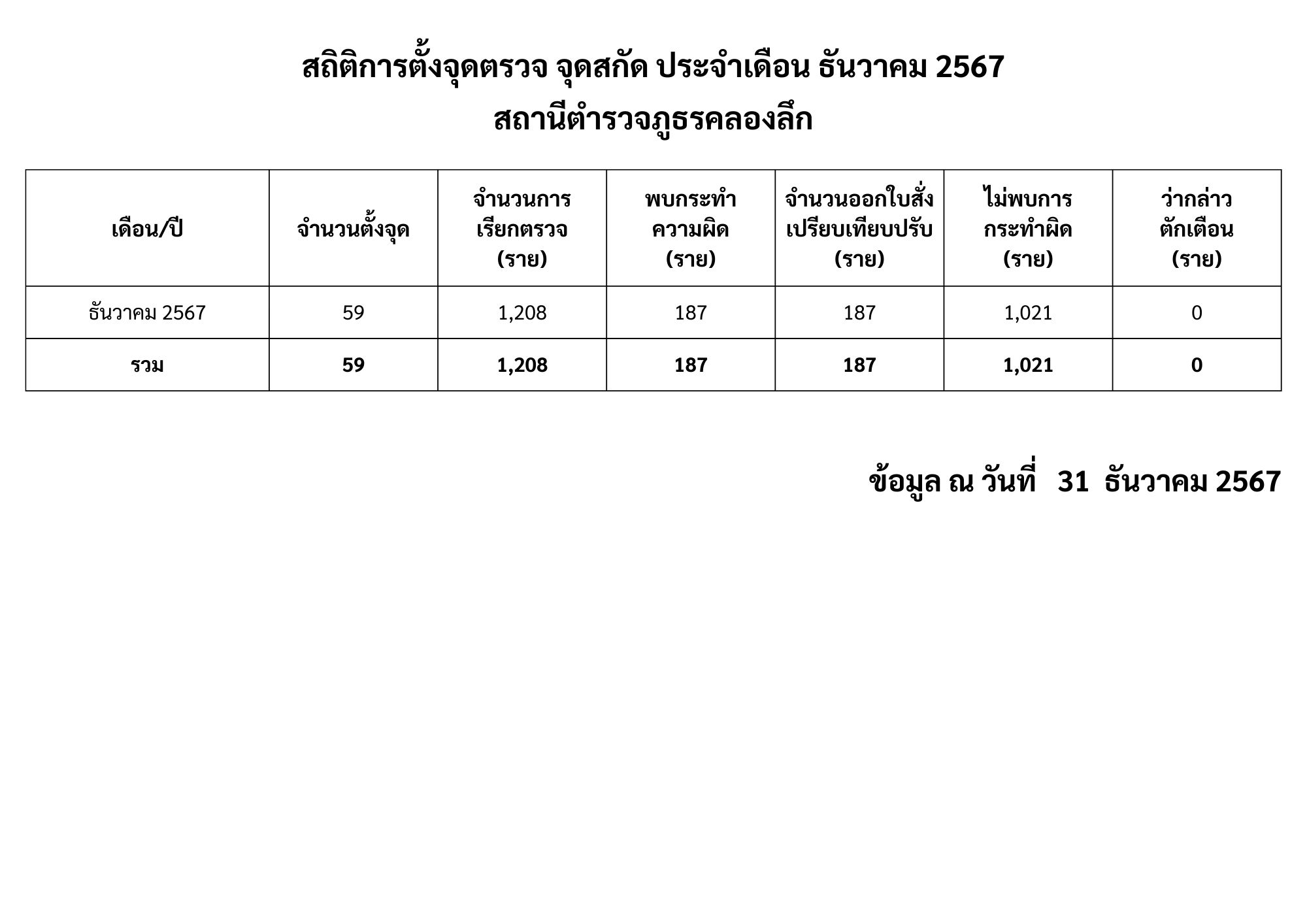 สถิติการตั้งจุดตรวจ จุดสกัด ประจำเดือน ธันวาคม 2567
สถานีตำรวจภูธรคลองลึก

| เดือน/ปี | จำนวนตั้งจุด | จำนวนการเรียกตรวจ (ราย) | พบกระทำความผิด (ราย) | จำนวนออกใบสั่งเปรียบเทียบปรับ (ราย) | ไม่พบการกระทำผิด (ราย) | ว่ากล่าวตักเตือน (ราย) |
|---|---|---|---|---|---|---|
| ธันวาคม 2567 | 59 | 1,208 | 187 | 187 | 1,021 | 0 |
| รวม | 59 | 1,208 | 187 | 187 | 1,021 | 0 |

ข้อมูล ณ วันที่ 31 ธันวาคม 2567